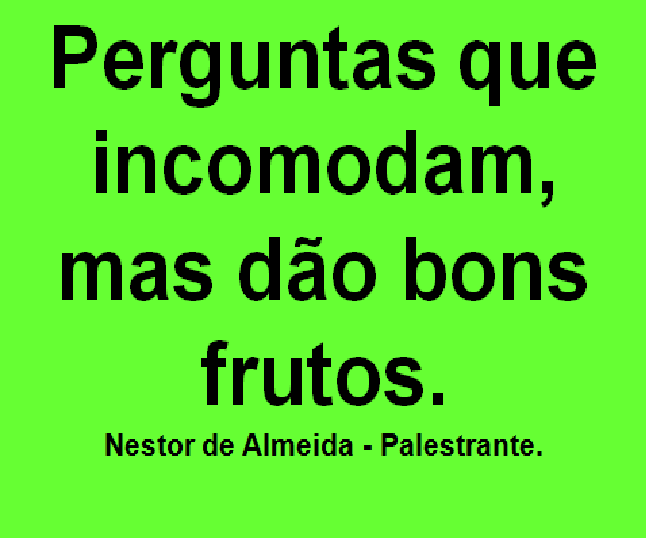 Perguntas que incomodam, mas dão bons frutos.

Nestor de Almeida - Palestrante.